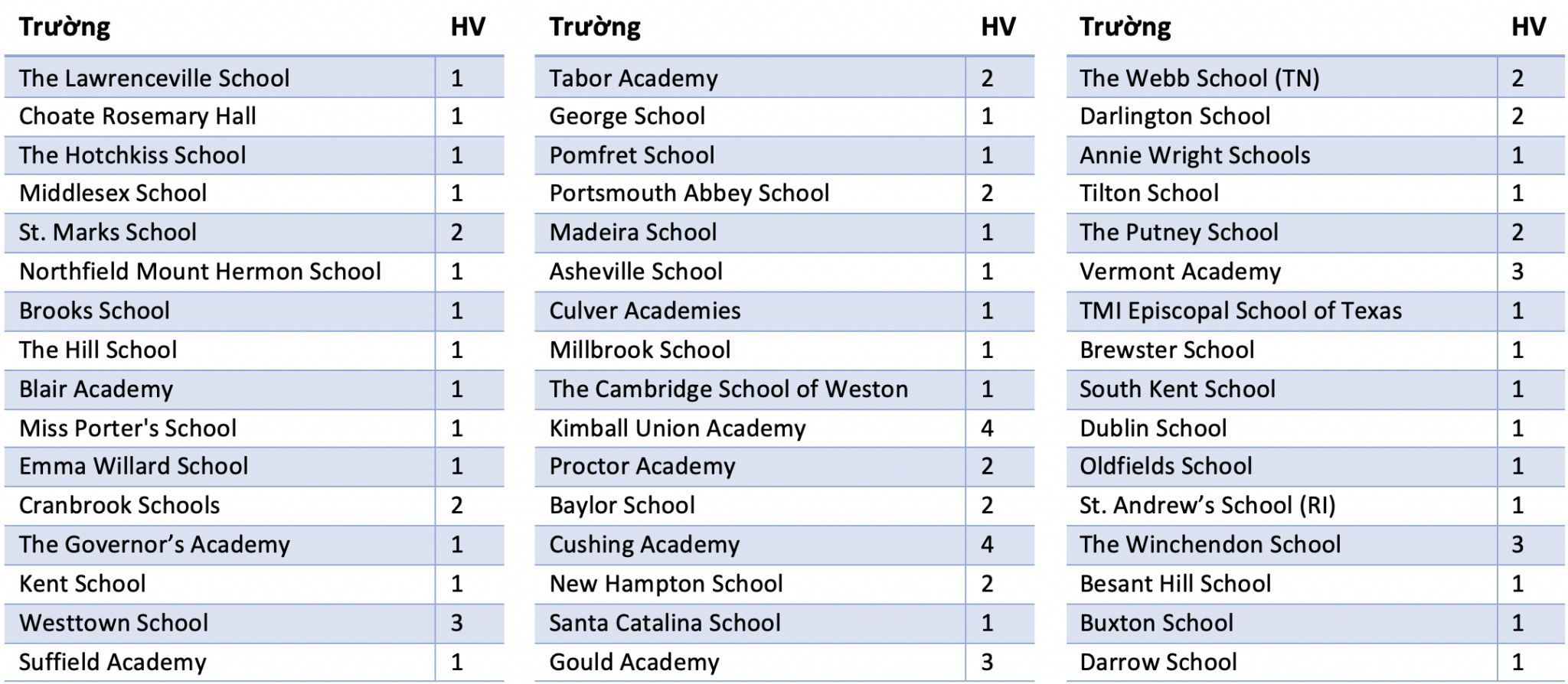 | Trường | HV |
|---|---|
| The Lawrenceville School | 1 |
| Choate Rosemary Hall | 1 |
| The Hotchkiss School | 1 |
| Middlesex School | 1 |
| St. Marks School | 2 |
| Northfield Mount Hermon School | 1 |
| Brooks School | 1 |
| The Hill School | 1 |
| Blair Academy | 1 |
| Miss Porter's School | 1 |
| Emma Willard School | 1 |
| Cranbrook Schools | 2 |
| The Governor’s Academy | 1 |
| Kent School | 1 |
| Westtown School | 3 |
| Suffield Academy | 1 |

| Trường | HV |
|---|---|
| Tabor Academy | 2 |
| George School | 1 |
| Pomfret School | 1 |
| Portsmouth Abbey School | 2 |
| Madeira School | 1 |
| Asheville School | 1 |
| Culver Academies | 1 |
| Millbrook School | 1 |
| The Cambridge School of Weston | 1 |
| Kimball Union Academy | 4 |
| Proctor Academy | 2 |
| Baylor School | 2 |
| Cushing Academy | 4 |
| New Hampton School | 2 |
| Santa Catalina School | 1 |
| Gould Academy | 3 |

| Trường | HV |
|---|---|
| The Webb School (TN) | 2 |
| Darlington School | 2 |
| Annie Wright Schools | 1 |
| Tilton School | 1 |
| The Putney School | 2 |
| Vermont Academy | 3 |
| TMI Episcopal School of Texas | 1 |
| Brewster School | 1 |
| South Kent School | 1 |
| Dublin School | 1 |
| Oldfields School | 1 |
| St. Andrew’s School (RI) | 1 |
| The Winchendon School | 3 |
| Besant Hill School | 1 |
| Buxton School | 1 |
| Darrow School | 1 |